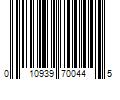 0 10939 70044 5